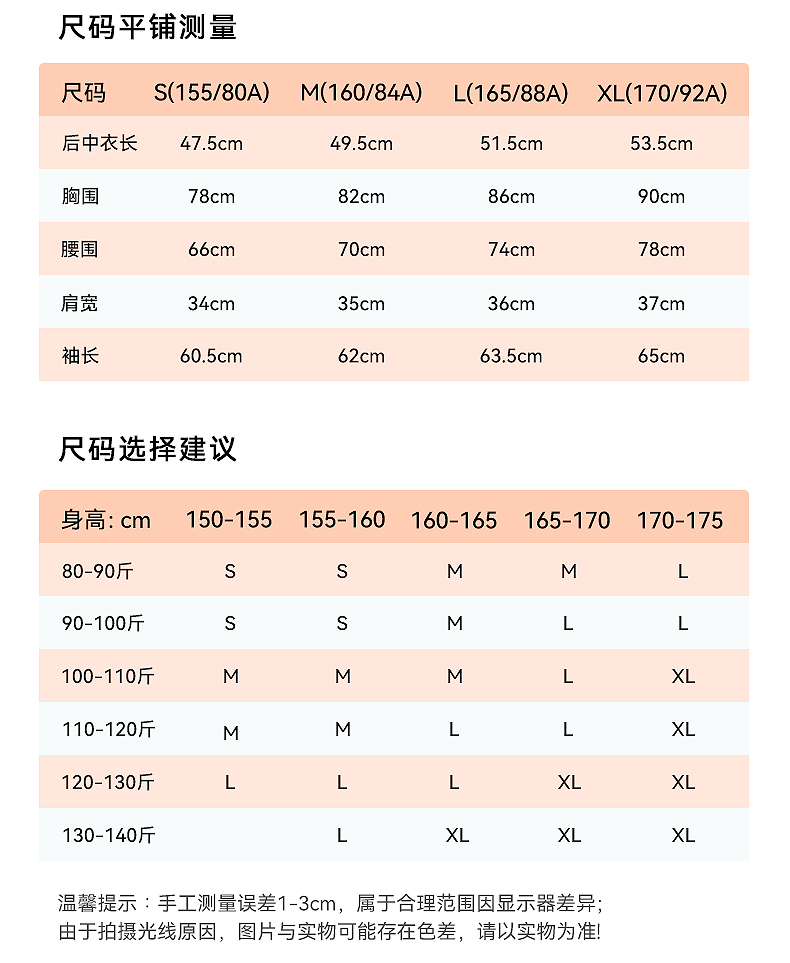 尺码平铺测量

| 尺码 | S(155/80A) | M(160/84A) | L(165/88A) | XL(170/92A) |
|---|---|---|---|---|
| 后中衣长 | 47.5cm | 49.5cm | 51.5cm | 53.5cm |
| 胸围 | 78cm | 82cm | 86cm | 90cm |
| 腰围 | 66cm | 70cm | 74cm | 78cm |
| 肩宽 | 34cm | 35cm | 36cm | 37cm |
| 袖长 | 60.5cm | 62cm | 63.5cm | 65cm |

尺码选择建议

| 身高: cm | 150-155 | 155-160 | 160-165 | 165-170 | 170-175 |
|---|---|---|---|---|---|
| 80-90斤 | S | S | M | M | L |
| 90-100斤 | S | S | M | L | L |
| 100-110斤 | M | M | M | L | XL |
| 110-120斤 | M | M | L | L | XL |
| 120-130斤 | L | L | L | XL | XL |
| 130-140斤 |  | L | XL | XL | XL |

温馨提示：手工测量误差1-3cm，属于合理范围因显示器差异;
由于拍摄光线原因，图片与实物可能存在色差，请以实物为准!